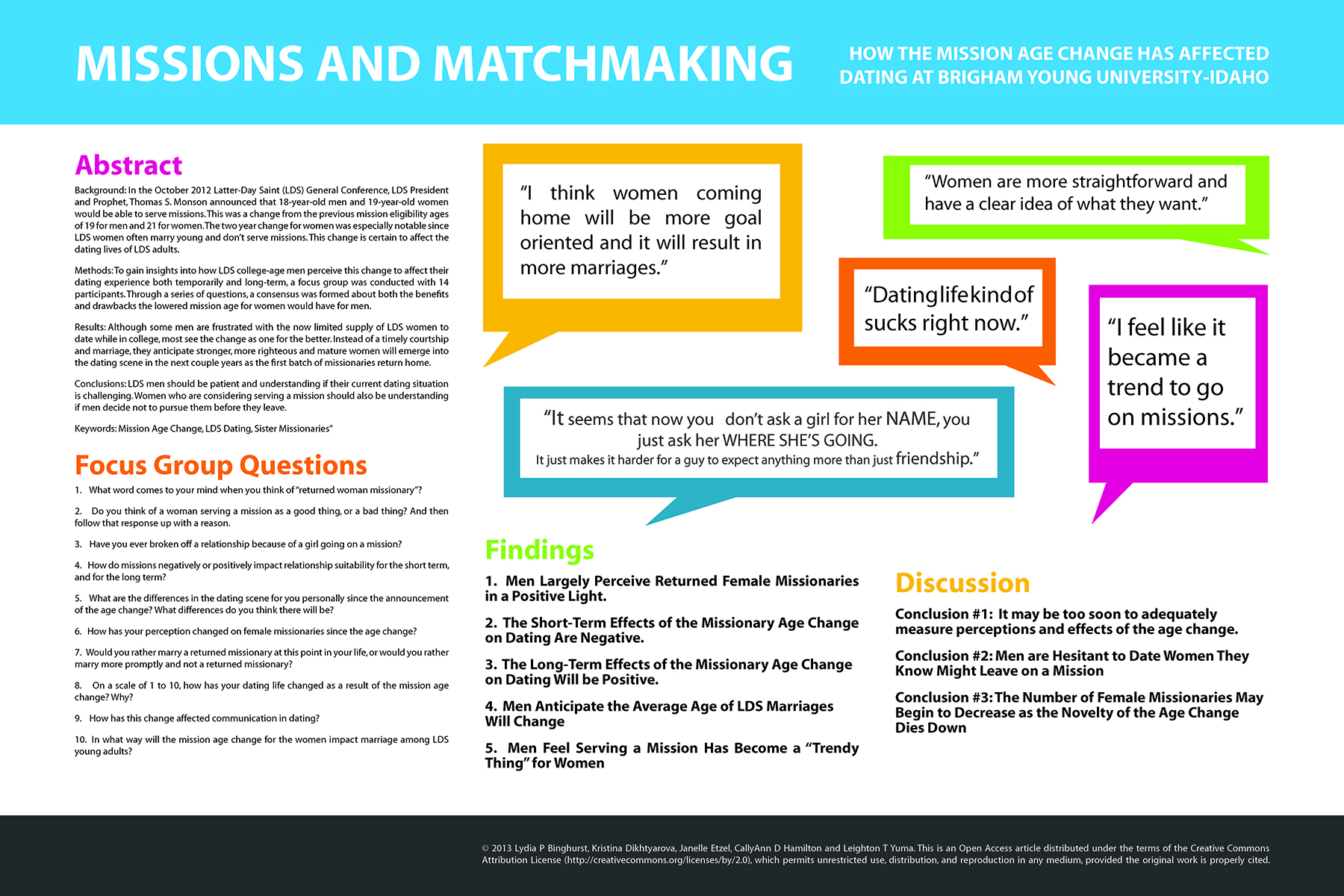 MISSIONS AND MATCHMAKING

HOW THE MISSION AGE CHANGE HAS AFFECTED DATING AT BRIGHAM YOUNG UNIVERSITY-IDAHO

Abstract

Background: In the October 2012 Latter-Day Saint (LDS) General Conference, LDS President and Prophet, Thomas S. Monson announced that 18-year-old men and 19-year-old women would be able to serve missions. This was a change from the previous mission eligibility ages of 19 for men and 21 for women. The two year change for women was especially notable since LDS women often marry young and don't serve missions. This change is certain to affect the dating lives of LDS adults.

Methods: To gain insights into how LDS college-age men perceive this change to affect their dating experience both temporarily and long-term, a focus group was conducted with 14 participants. Through a series of questions, a consensus was formed about both the benefits and drawbacks the lowered mission age for women would have for men.

Results: Although some men are frustrated with the now limited supply of LDS women to date while in college, most see the change as one for the better. Instead of a timely courtship and marriage, they anticipate stronger, more righteous and mature women will emerge into the dating scene in the next couple years as the first batch of missionaries return home.

Conclusions: LDS men should be patient and understanding if their current dating situation is challenging. Women who are considering serving a mission should also be understanding if men decide not to pursue them before they leave.

Keywords: Mission Age Change, LDS Dating, Sister Missionaries"

Focus Group Questions

1. What word comes to your mind when you think of "returned woman missionary"?

2. Do you think of a woman serving a mission as a good thing, or a bad thing? And then follow that response up with a reason.

3. Have you ever broken off a relationship because of a girl going on a mission?

4. How do missions negatively or positively impact relationship suitability for the short term, and for the long term?

5. What are the differences in the dating scene for you personally since the announcement of the age change? What differences do you think there will be?

6. How has your perception changed on female missionaries since the age change?

7. Would you rather marry a returned missionary at this point in your life, or would you rather marry more promptly and not a returned missionary?

8. On a scale of 1 to 10, how has your dating life changed as a result of the mission age change? Why?

9. How has this change affected communication in dating?

10. In what way will the mission age change for the women impact marriage among LDS young adults?

"I think women coming home will be more goal oriented and it will result in more marriages."

"Women are more straightforward and have a clear idea of what they want."

"Dating life kind of sucks right now."

"I feel like it became a trend to go on missions."

"It seems that now you don't ask a girl for her NAME, you just ask her WHERE SHE'S GOING. It just makes it harder for a guy to expect anything more than just friendship."

Findings

1. Men Largely Perceive Returned Female Missionaries in a Positive Light.

2. The Short-Term Effects of the Missionary Age Change on Dating Are Negative.

3. The Long-Term Effects of the Missionary Age Change on Dating Will be Positive.

4. Men Anticipate the Average Age of LDS Marriages Will Change

5. Men Feel Serving a Mission Has Become a "Trendy Thing" for Women

Discussion

Conclusion #1: It may be too soon to adequately measure perceptions and effects of the age change.

Conclusion #2: Men are Hesitant to Date Women They Know Might Leave on a Mission

Conclusion #3: The Number of Female Missionaries May Begin to Decrease as the Novelty of the Age Change Dies Down

© 2013 Lydia P Binghurst, Kristina Dikhtyarova, Janelle Etzel, CallyAnn D Hamilton and Leighton T Yuma. This is an Open Access article distributed under the terms of the Creative Commons Attribution License (http://creativecommons.org/licenses/by/2.0), which permits unrestricted use, distribution, and reproduction in any medium, provided the original work is properly cited.